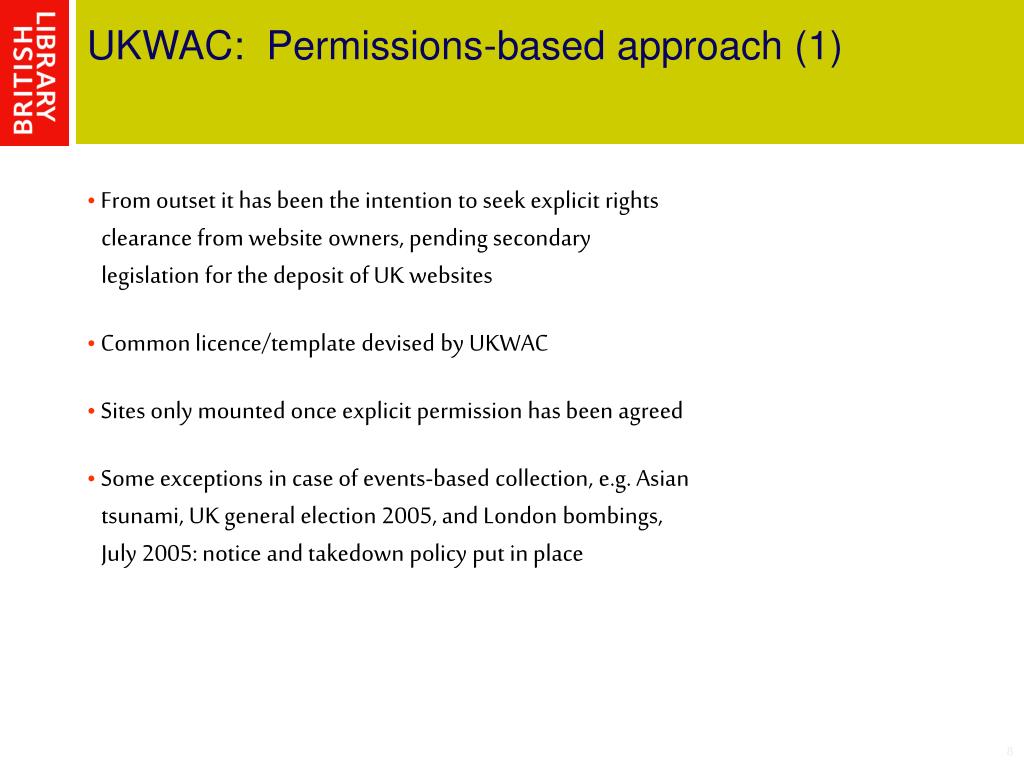 BRITISH LIBRARY

UKWAC: Permissions-based approach (1)

• From outset it has been the intention to seek explicit rights clearance from website owners, pending secondary legislation for the deposit of UK websites

• Common licence/template devised by UKWAC

• Sites only mounted once explicit permission has been agreed

• Some exceptions in case of events-based collection, e.g. Asian tsunami, UK general election 2005, and London bombings, July 2005: notice and takedown policy put in place

8